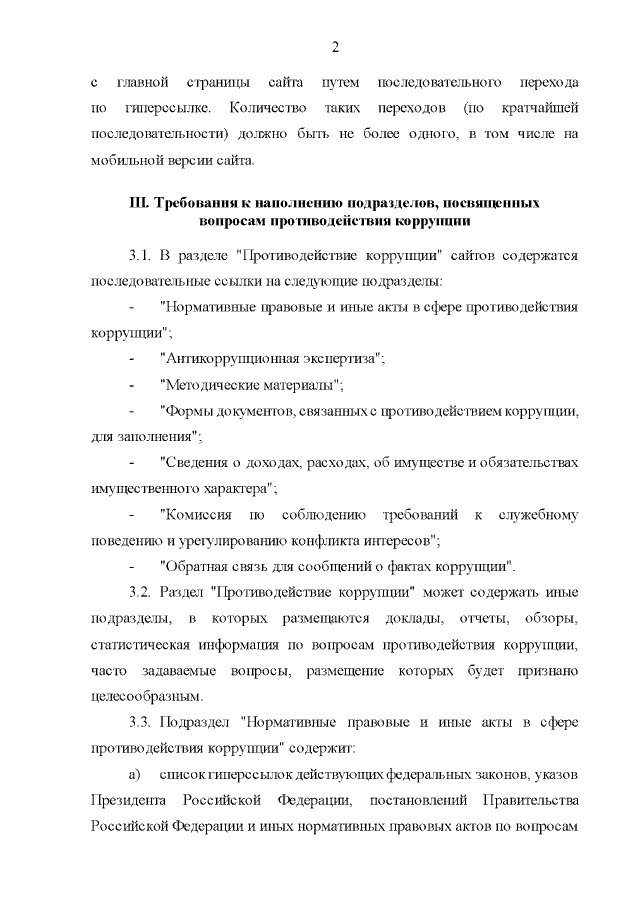 2

с главной страницы сайта путем последовательного перехода по гиперссылке. Количество таких переходов (по кратчайшей последовательности) должно быть не более одного, в том числе на мобильной версии сайта.

III. Требования к наполнению подразделов, посвященных вопросам противодействия коррупции

3.1. В разделе "Противодействие коррупции" сайтов содержатся последовательные ссылки на следующие подразделы:

- "Нормативные правовые и иные акты в сфере противодействия коррупции";

- "Антикоррупционная экспертиза";

- "Методические материалы";

- "Формы документов, связанных с противодействием коррупции, для заполнения";

- "Сведения о доходах, расходах, об имуществе и обязательствах имущественного характера";

- "Комиссия по соблюдению требований к служебному поведению и урегулированию конфликта интересов";

- "Обратная связь для сообщений о фактах коррупции".

3.2. Раздел "Противодействие коррупции" может содержать иные подразделы, в которых размещаются доклады, отчеты, обзоры, статистическая информация по вопросам противодействия коррупции, часто задаваемые вопросы, размещение которых будет признано целесообразным.

3.3. Подраздел "Нормативные правовые и иные акты в сфере противодействия коррупции" содержит:

а) список гиперссылок действующих федеральных законов, указов Президента Российской Федерации, постановлений Правительства Российской Федерации и иных нормативных правовых актов по вопросам